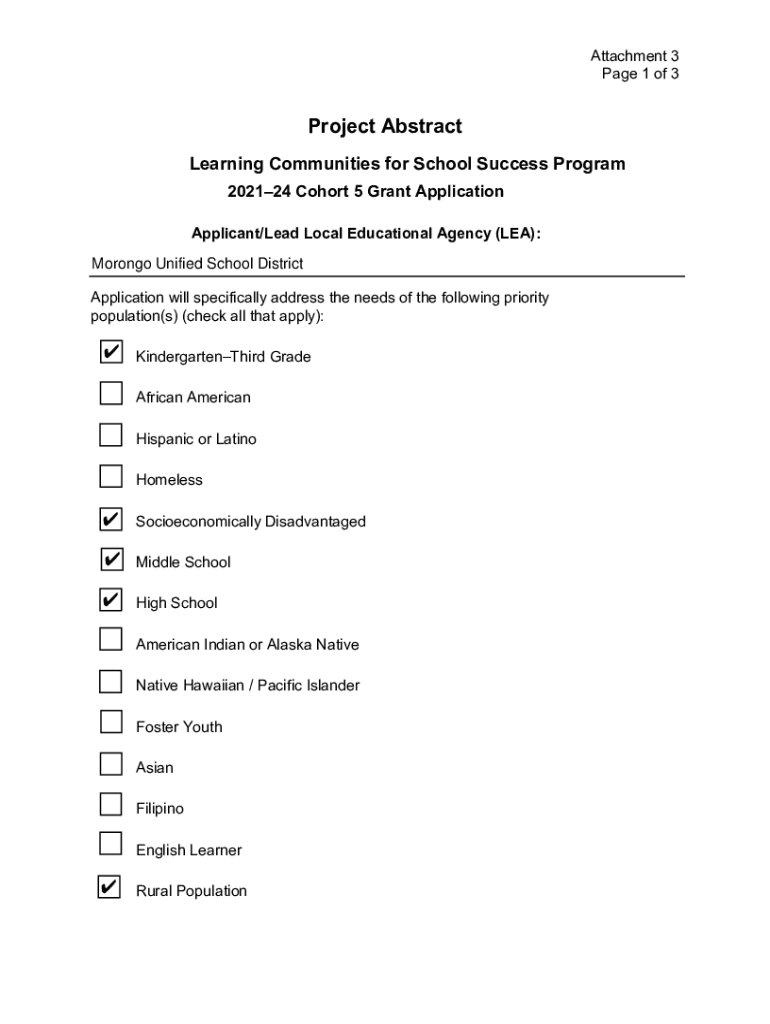 Attachment 3
Page 1 of 3

Project Abstract

Learning Communities for School Success Program
2021–24 Cohort 5 Grant Application

Applicant/Lead Local Educational Agency (LEA):

Morongo Unified School District

Application will specifically address the needs of the following priority population(s) (check all that apply):

✔ Kindergarten–Third Grade

☐ African American

☐ Hispanic or Latino

☐ Homeless

✔ Socioeconomically Disadvantaged

✔ Middle School

✔ High School

☐ American Indian or Alaska Native

☐ Native Hawaiian / Pacific Islander

☐ Foster Youth

☐ Asian

☐ Filipino

☐ English Learner

✔ Rural Population